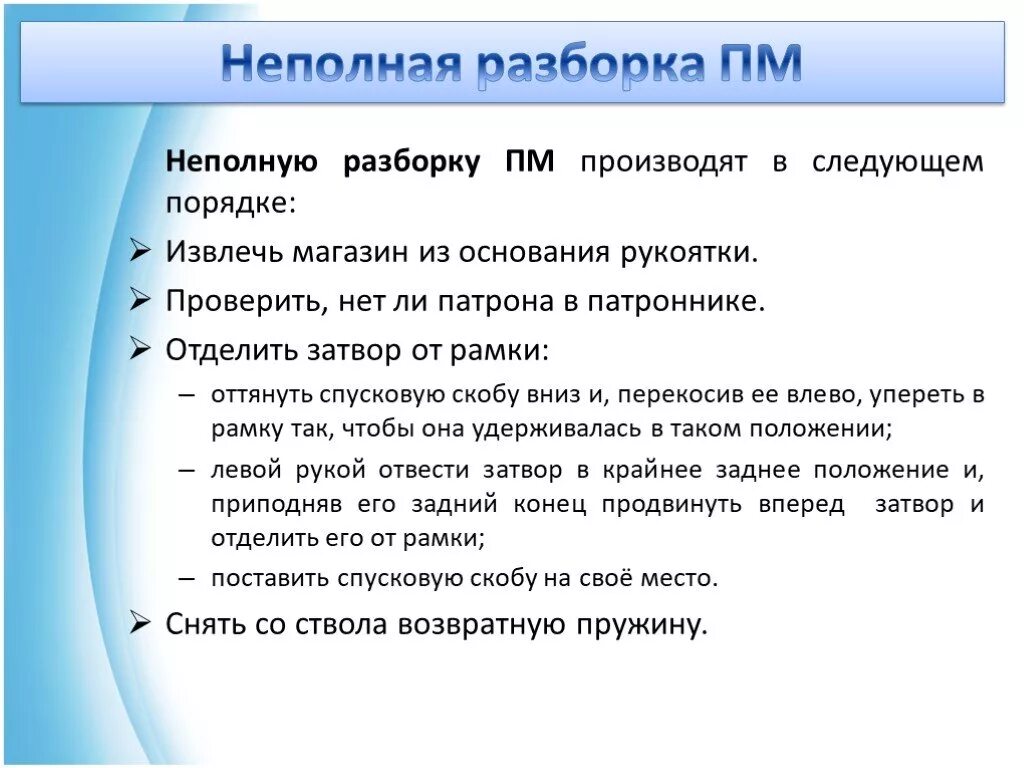 Неполная разборка ПМ

Неполную разборку ПМ производят в следующем порядке:

➢ Извлечь магазин из основания рукоятки.

➢ Проверить, нет ли патрона в патроннике.

➢ Отделить затвор от рамки:

– оттянуть спусковую скобу вниз и, перекосив ее влево, упереть в рамку так, чтобы она удерживалась в таком положении;

– левой рукой отвести затвор в крайнее заднее положение и, приподняв его задний конец продвинуть вперед затвор и отделить его от рамки;

– поставить спусковую скобу на своё место.

➢ Снять со ствола возвратную пружину.